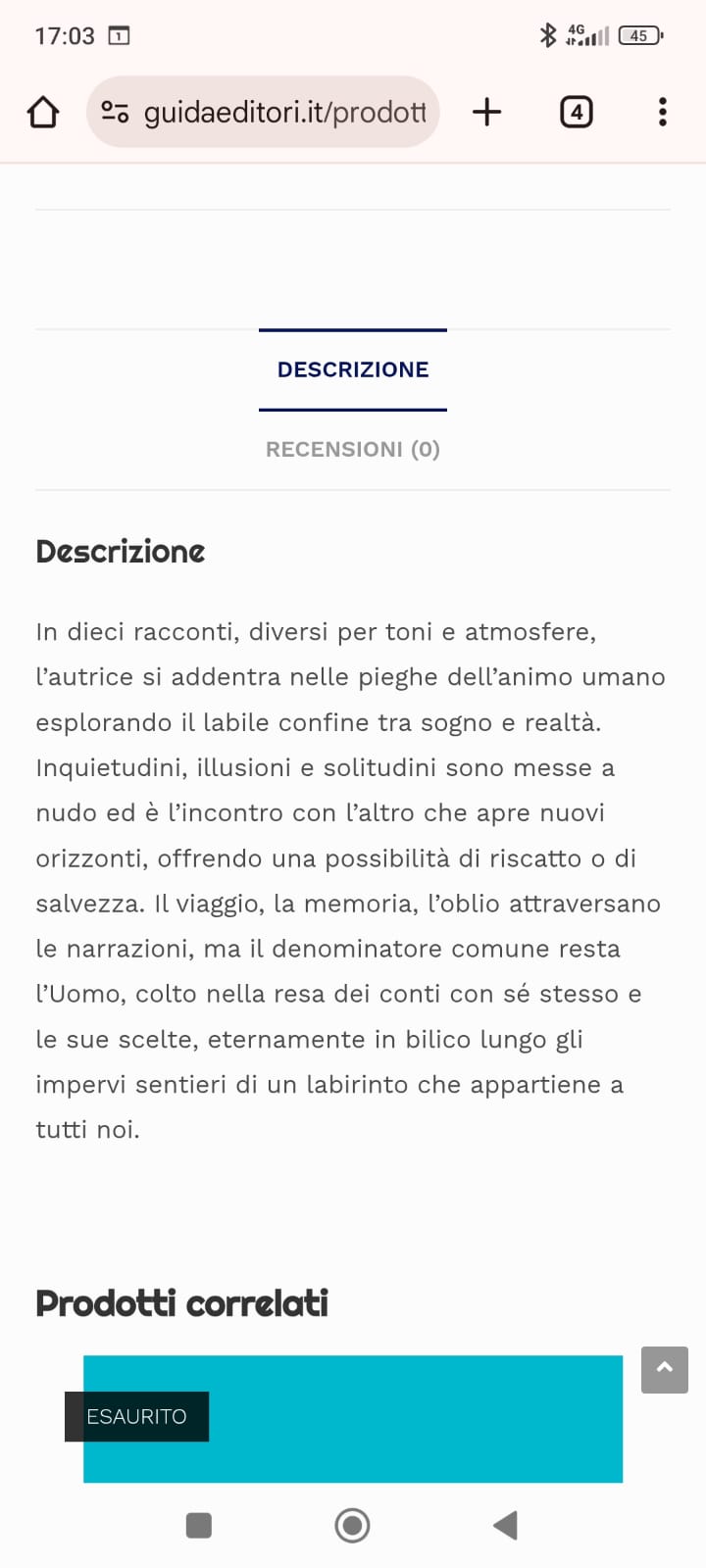 17:03 4G 45

guidaeditori.it/prodott

4

DESCRIZIONE

RECENSIONI (0)

Descrizione

In dieci racconti, diversi per toni e atmosfere, l’autrice si addentra nelle pieghe dell’animo umano esplorando il labile confine tra sogno e realtà. Inquietudini, illusioni e solitudini sono messe a nudo ed è l’incontro con l’altro che apre nuovi orizzonti, offrendo una possibilità di riscatto o di salvezza. Il viaggio, la memoria, l’oblio attraversano le narrazioni, ma il denominatore comune resta l’Uomo, colto nella resa dei conti con sé stesso e le sue scelte, eternamente in bilico lungo gli impervi sentieri di un labirinto che appartiene a tutti noi.

Prodotti correlati

ESAURITO